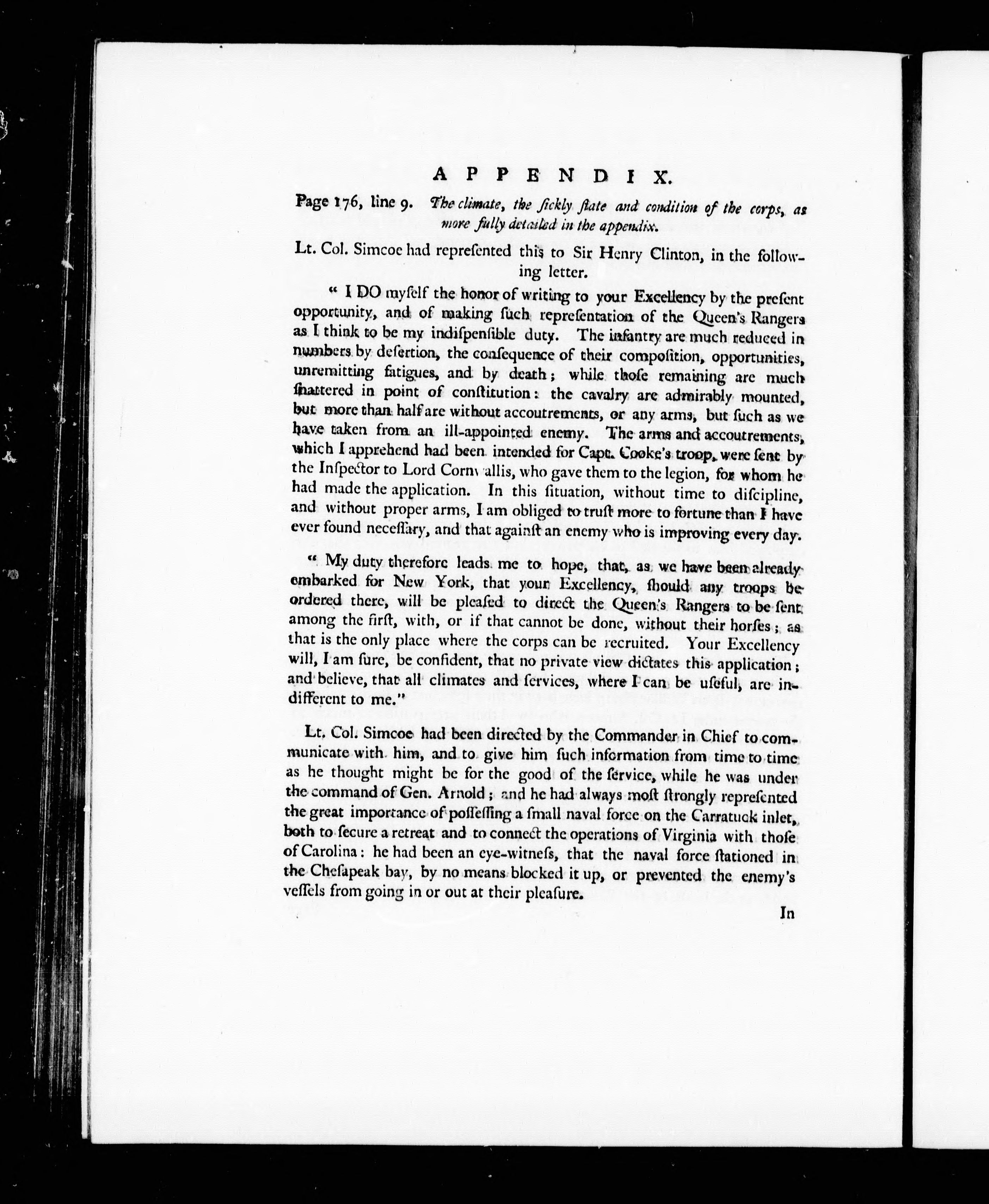 APPENDIX.

Page 176, line 9. The climate, the ſickly ſtate and condition of the corps, as more fully detailed in the appendix.

Lt. Col. Simcoe had repreſented this to Sir Henry Clinton, in the following letter.

" I DO myſelf the honor of writing to your Excellency by the preſent opportunity, and of making ſuch repreſentation of the Queen's Rangers as I think to be my indiſpenſible duty. The infantry are much reduced in numbers by deſertion, the conſequence of their compoſition, opportunities, unremitting fatigues, and by death; while thoſe remaining are much ſhattered in point of conſtitution: the cavalry are admirably mounted, but more than half are without accoutrements, or any arms, but ſuch as we have taken from an ill-appointed enemy. The arms and accoutrements, which I apprehend had been intended for Capt. Cooke's troop, were ſent by the Inſpector to Lord Cornwallis, who gave them to the legion, for whom he had made the application. In this ſituation, without time to diſcipline, and without proper arms, I am obliged to truſt more to fortune than I have ever found neceſſary, and that againſt an enemy who is improving every day.

" My duty therefore leads me to hope, that, as we have been already embarked for New York, that your Excellency, ſhould any troops be ordered there, will be pleaſed to direct the Queen's Rangers to be ſent among the firſt, with, or if that cannot be done, without their horſes; as that is the only place where the corps can be recruited. Your Excellency will, I am ſure, be confident, that no private view dictates this application; and believe, that all climates and ſervices, where I can be uſeful, are indifferent to me."

Lt. Col. Simcoe had been directed by the Commander in Chief to communicate with him, and to give him ſuch information from time to time as he thought might be for the good of the ſervice, while he was under the command of Gen. Arnold; and he had always moſt ſtrongly repreſented the great importance of poſſeſſing a ſmall naval force on the Carratuck inlet, both to ſecure a retreat and to connect the operations of Virginia with thoſe of Carolina: he had been an eye-witneſs, that the naval force ſtationed in the Cheſapeak bay, by no means blocked it up, or prevented the enemy's veſſels from going in or out at their pleaſure.

In